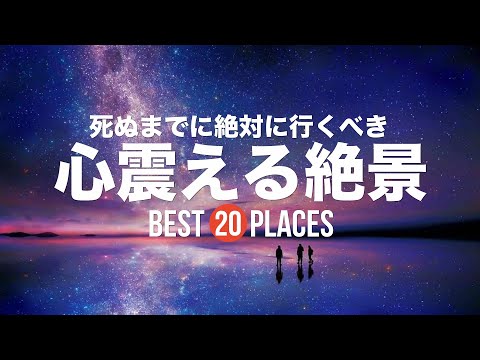 死ぬまでに絶対に行くべき
心震える絶景
BEST 20 PLACES